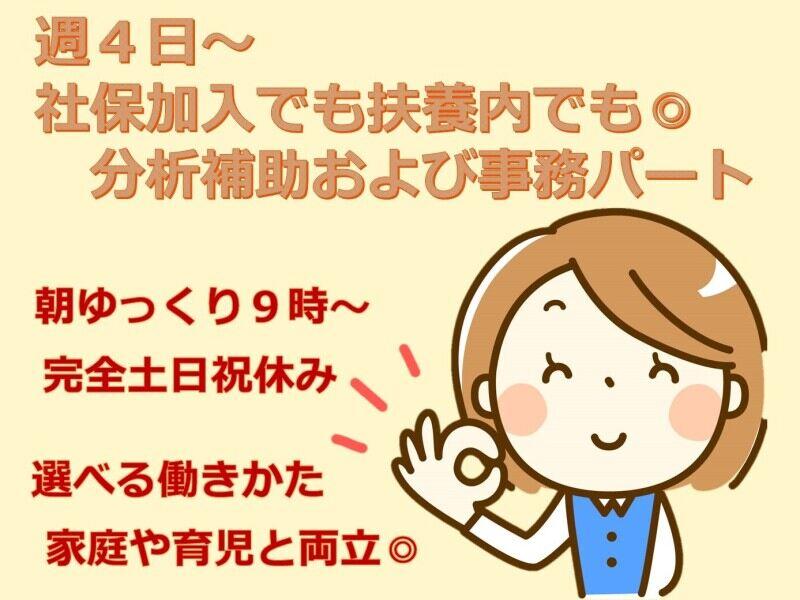 週４日～
社保加入でも扶養内でも◎
分析補助および事務パート

朝ゆっくり９時～
完全土日祝休み

選べる働きかた
家庭や育児と両立◎